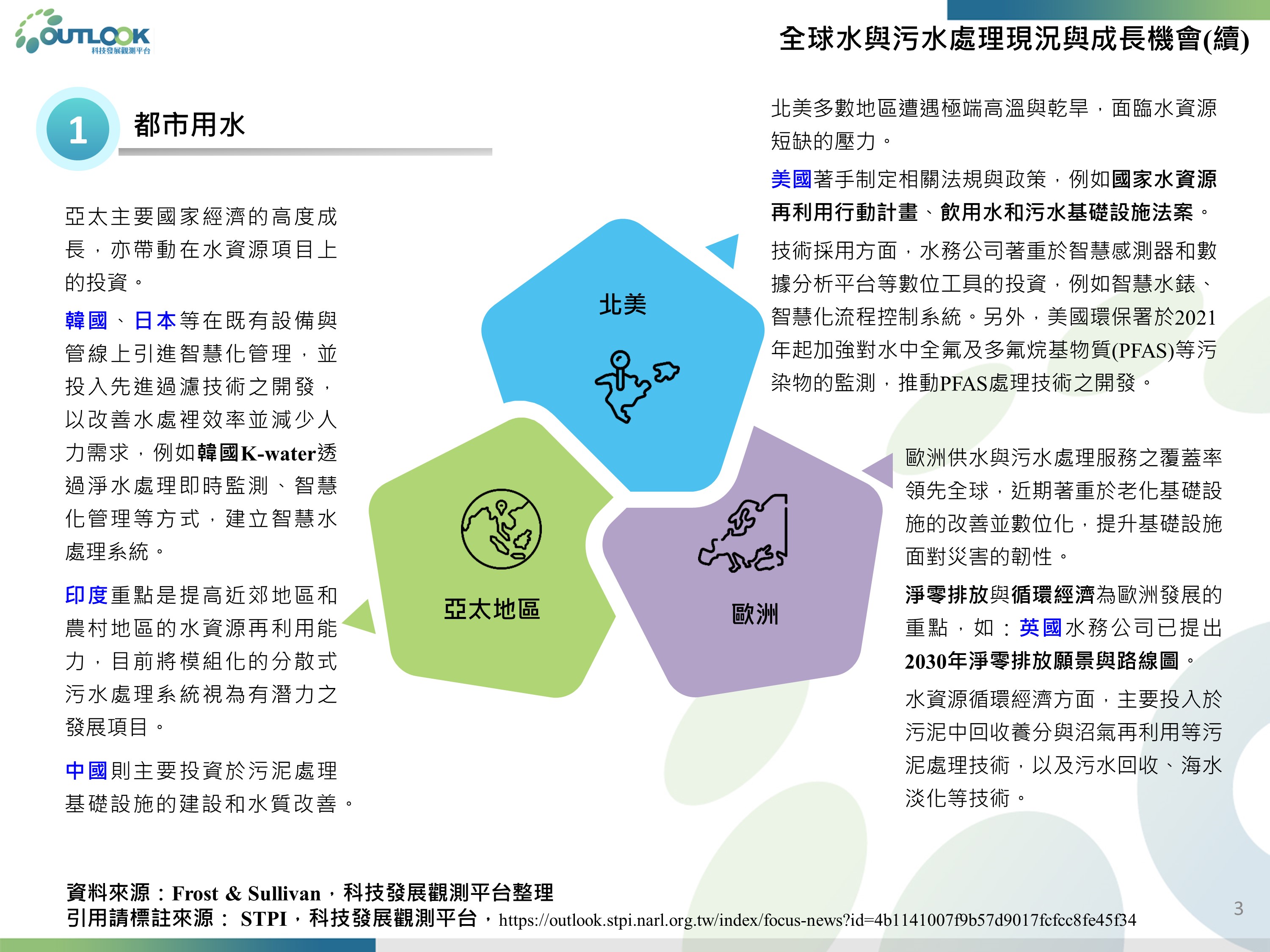 OUTLOOK
科技發展觀測平台

全球水與污水處理現況與成長機會(續)

1

都市用水

亞太主要國家經濟的高度成長，亦帶動在水資源項目上的投資。

韓國、日本等在既有設備與管線上引進智慧化管理，並投入先進過濾技術之開發，以改善水處裡效率並減少人力需求，例如韓國K-water透過淨水處理即時監測、智慧化管理等方式，建立智慧水處理系統。

印度重點是提高近郊地區和農村地區的水資源再利用能力，目前將模組化的分散式污水處理系統視為有潛力之發展項目。

中國則主要投資於污泥處理基礎設施的建設和水質改善。

北美

亞太地區

歐洲

北美多數地區遭遇極端高溫與乾旱，面臨水資源短缺的壓力。

美國著手制定相關法規與政策，例如國家水資源再利用行動計畫、飲用水和污水基礎設施法案。

技術採用方面，水務公司著重於智慧感測器和數據分析平台等數位工具的投資，例如智慧水錶、智慧化流程控制系統。另外，美國環保署於2021年起加強對水中全氟及多氟烷基物質(PFAS)等污染物的監測，推動PFAS處理技術之開發。

歐洲供水與污水處理服務之覆蓋率領先全球，近期著重於老化基礎設施的改善並數位化，提升基礎設施面對災害的韌性。

淨零排放與循環經濟為歐洲發展的重點，如：英國水務公司已提出2030年淨零排放願景與路線圖。

水資源循環經濟方面，主要投入於污泥中回收養分與沼氣再利用等污泥處理技術，以及污水回收、海水淡化等技術。

資料來源：Frost & Sullivan，科技發展觀測平台整理
引用請標註來源： STPI，科技發展觀測平台，https://outlook.stpi.narl.org.tw/index/focus-news?id=4b1141007f9b57d9017fcfcc8fe45f34

3